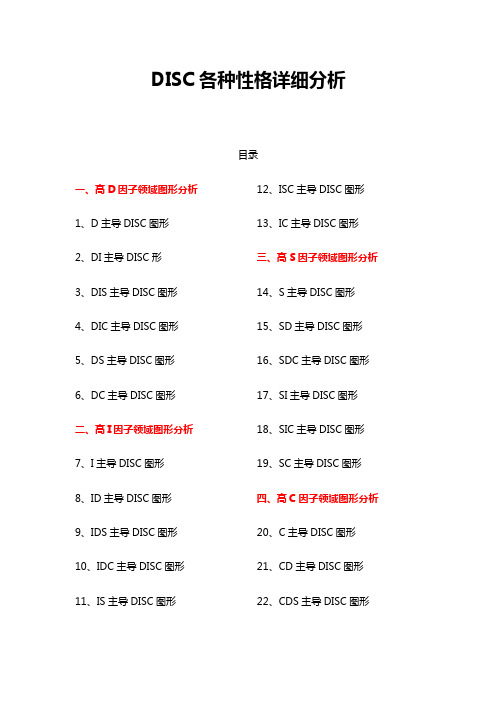 DISC 各种性格详细分析

目录

一、高 D 因子领域图形分析

1、D 主导 DISC 图形

2、DI 主导 DISC 形

3、DIS 主导 DISC 图形

4、DIC 主导 DISC 图形

5、DS 主导 DISC 图形

6、DC 主导 DISC 图形

二、高 I 因子领域图形分析

7、I 主导 DISC 图形

8、ID 主导 DISC 图形

9、IDS 主导 DISC 图形

10、IDC 主导 DISC 图形

11、IS 主导 DISC 图形

12、ISC 主导 DISC 图形

13、IC 主导 DISC 图形

三、高 S 因子领域图形分析

14、S 主导 DISC 图形

15、SD 主导 DISC 图形

16、SDC 主导 DISC 图形

17、SI 主导 DISC 图形

18、SIC 主导 DISC 图形

19、SC 主导 DISC 图形

四、高 C 因子领域图形分析

20、C 主导 DISC 图形

21、CD 主导 DISC 图形

22、CDS 主导 DISC 图形